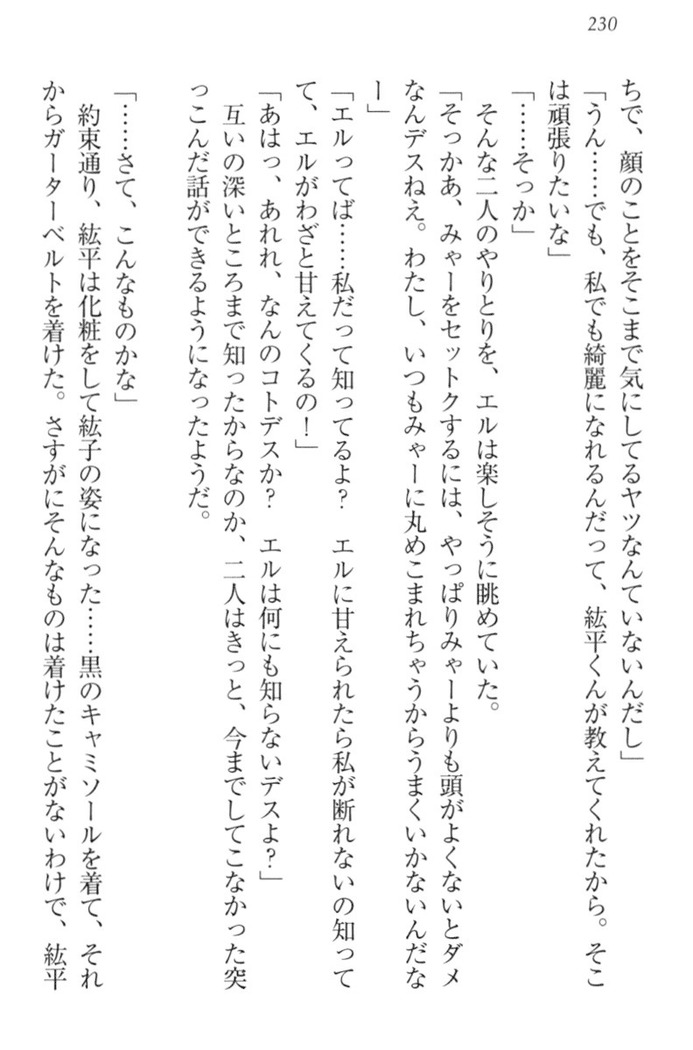 230

ちで、顔のことをそこまで気にしてるヤツなんていないんだし」
「うん……でも、私でも綺麗になれるんだって、紘平くんが教えてくれたから。そこは頑張りたいな」
「……そっか」
そんな二人のやりとりを、エルは楽しそうに眺めていた。
「そっかあ、みゃーをセットクするには、やっぱりみゃーよりも頭がよくないとダメなんデスねえ。わたし、いつもみゃーに丸めこまれちゃうからうまくいかないんだなー」
「エルってば……私だって知ってるよ？　エルに甘えられたら私が断れないの知ってて、エルがわざと甘えてくるの！」
「あはっ、あれれ、なんのコトデスか？　エルは何にも知らないデスよ？」
互いの深いところまで知ったからなのか、二人はきっと、今までしてこなかった突っこんだ話ができるようになったようだ。

「……さて、こんなものかな」
約束通り、紘平は化粧をして紘子の姿になった……黒のキャミソールを着て、それからガーターベルトを着けた。さすがにそんなものは着けたことがないわけで、紘平